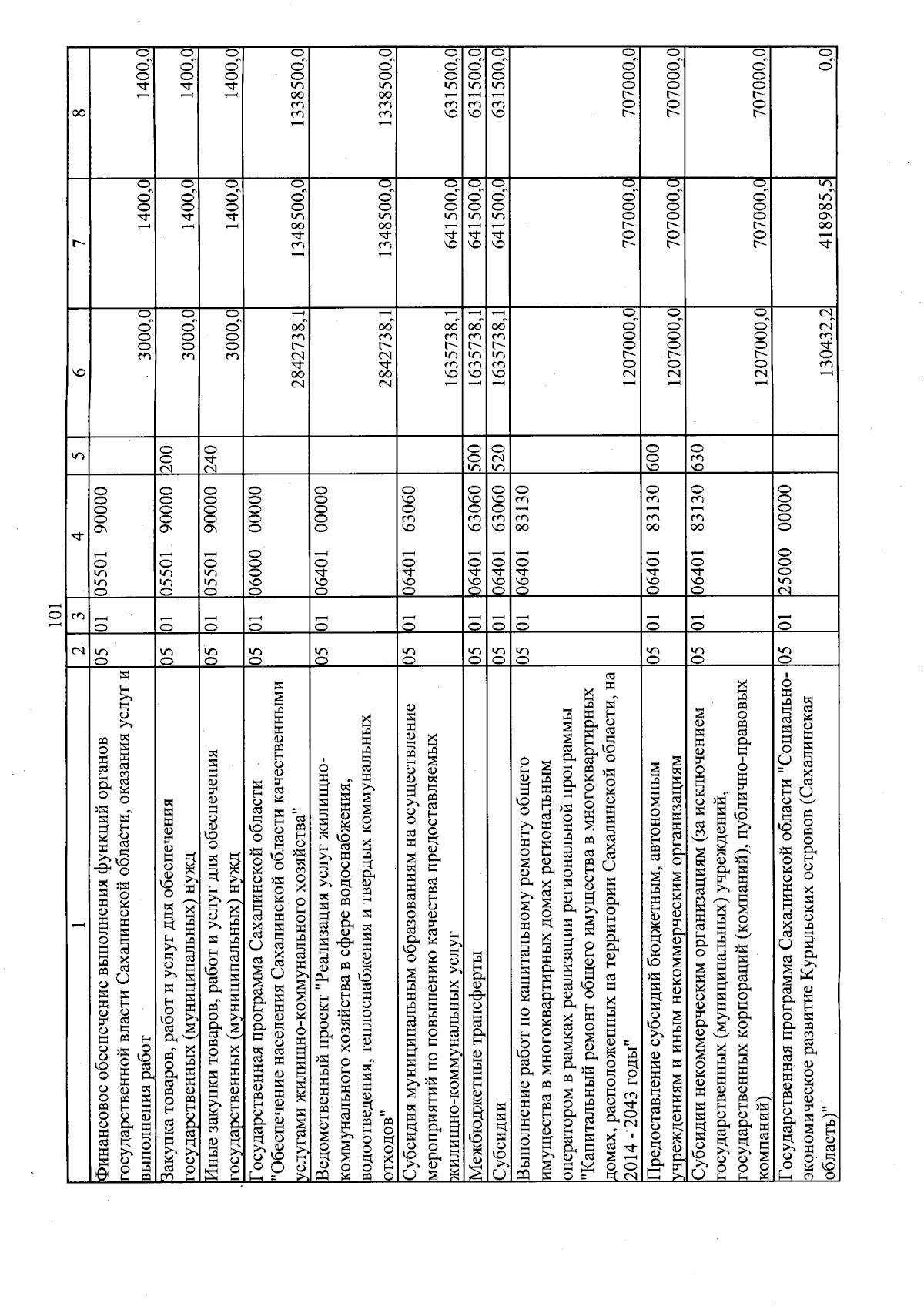 101

| 1 | 2 | 3 | 4 | 5 | 6 | 7 | 8 |
|---|---|---|---|---|---|---|---|
| Финансовое обеспечение выполнения функций органов государственной власти Сахалинской области, оказания услуг и выполнения работ | 05 | 01 | 05501 90000 | | 3000,0 | 1400,0 | 1400,0 |
| Закупка товаров, работ и услуг для обеспечения государственных (муниципальных) нужд | 05 | 01 | 05501 90000 | 200 | 3000,0 | 1400,0 | 1400,0 |
| Иные закупки товаров, работ и услуг для обеспечения государственных (муниципальных) нужд | 05 | 01 | 05501 90000 | 240 | 3000,0 | 1400,0 | 1400,0 |
| Государственная программа Сахалинской области "Обеспечение населения Сахалинской области качественными услугами жилищно-коммунального хозяйства" | 05 | 01 | 06000 00000 | | 2842738,1 | 1348500,0 | 1338500,0 |
| Ведомственный проект "Реализация услуг жилищно-коммунального хозяйства в сфере водоснабжения, водоотведения, теплоснабжения и твердых коммунальных отходов" | 05 | 01 | 06401 00000 | | 2842738,1 | 1348500,0 | 1338500,0 |
| Субсидия муниципальным образованиям на осуществление мероприятий по повышению качества предоставляемых жилищно-коммунальных услуг | 05 | 01 | 06401 63060 | | 1635738,1 | 641500,0 | 631500,0 |
| Межбюджетные трансферты | 05 | 01 | 06401 63060 | 500 | 1635738,1 | 641500,0 | 631500,0 |
| Субсидии | 05 | 01 | 06401 63060 | 520 | 1635738,1 | 641500,0 | 631500,0 |
| Выполнение работ по капитальному ремонту общего имущества в многоквартирных домах региональным оператором в рамках реализации региональной программы "Капитальный ремонт общего имущества в многоквартирных домах, расположенных на территории Сахалинской области, на 2014 - 2043 годы" | 05 | 01 | 06401 83130 | | 1207000,0 | 707000,0 | 707000,0 |
| Предоставление субсидий бюджетным, автономным учреждениям и иным некоммерческим организациям | 05 | 01 | 06401 83130 | 600 | 1207000,0 | 707000,0 | 707000,0 |
| Субсидии некоммерческим организациям (за исключением государственных (муниципальных) учреждений, государственных корпораций (компаний), публично-правовых компаний) | 05 | 01 | 06401 83130 | 630 | 1207000,0 | 707000,0 | 707000,0 |
| Государственная программа Сахалинской области "Социально-экономическое развитие Курильских островов (Сахалинская область)" | 05 | 01 | 25000 00000 | | 130432,2 | 418985,5 | 0,0 |